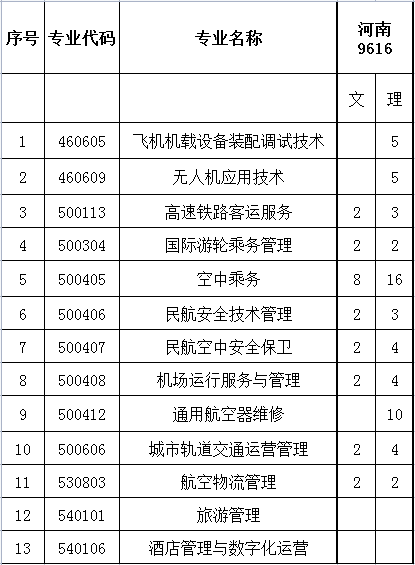 | 序号 | 专业代码 | 专业名称 | 河南 9616 | |
|---|---|---|---|---|
| | | | 文 | 理 |
| 1 | 460605 | 飞机机载设备装配调试技术 | | 5 |
| 2 | 460609 | 无人机应用技术 | | 5 |
| 3 | 500113 | 高速铁路客运服务 | 2 | 3 |
| 4 | 500304 | 国际游轮乘务管理 | 2 | 2 |
| 5 | 500405 | 空中乘务 | 8 | 16 |
| 6 | 500406 | 民航安全技术管理 | 2 | 3 |
| 7 | 500407 | 民航空中安全保卫 | 2 | 4 |
| 8 | 500408 | 机场运行服务与管理 | 2 | 4 |
| 9 | 500412 | 通用航空器维修 | | 10 |
| 10 | 500606 | 城市轨道交通运营管理 | 2 | 4 |
| 11 | 530803 | 航空物流管理 | 2 | 2 |
| 12 | 540101 | 旅游管理 | | |
| 13 | 540106 | 酒店管理与数字化运营 | | |